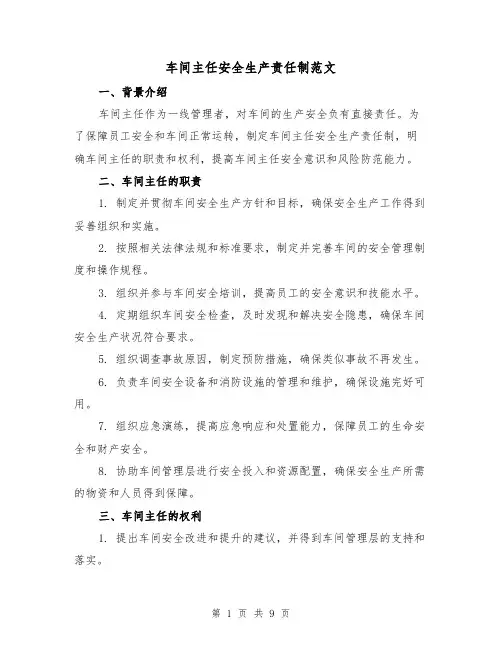 车间主任安全生产责任制范文

一、背景介绍

车间主任作为一线管理者，对车间的生产安全负有直接责任。为了保障员工安全和车间正常运转，制定车间主任安全生产责任制，明确车间主任的职责和权利，提高车间主任安全意识和风险防范能力。

二、车间主任的职责

1. 制定并贯彻车间安全生产方针和目标，确保安全生产工作得到妥善组织和实施。

2. 按照相关法律法规和标准要求，制定并完善车间的安全管理制度和操作规程。

3. 组织并参与车间安全培训，提高员工的安全意识和技能水平。

4. 定期组织车间安全检查，及时发现和解决安全隐患，确保车间安全生产状况符合要求。

5. 组织调查事故原因，制定预防措施，确保类似事故不再发生。

6. 负责车间安全设备和消防设施的管理和维护，确保设施完好可用。

7. 组织应急演练，提高应急响应和处置能力，保障员工的生命安全和财产安全。

8. 协助车间管理层进行安全投入和资源配置，确保安全生产所需的物资和人员得到保障。

三、车间主任的权利

1. 提出车间安全改进和提升的建议，并得到车间管理层的支持和落实。

第 1 页 共 9 页